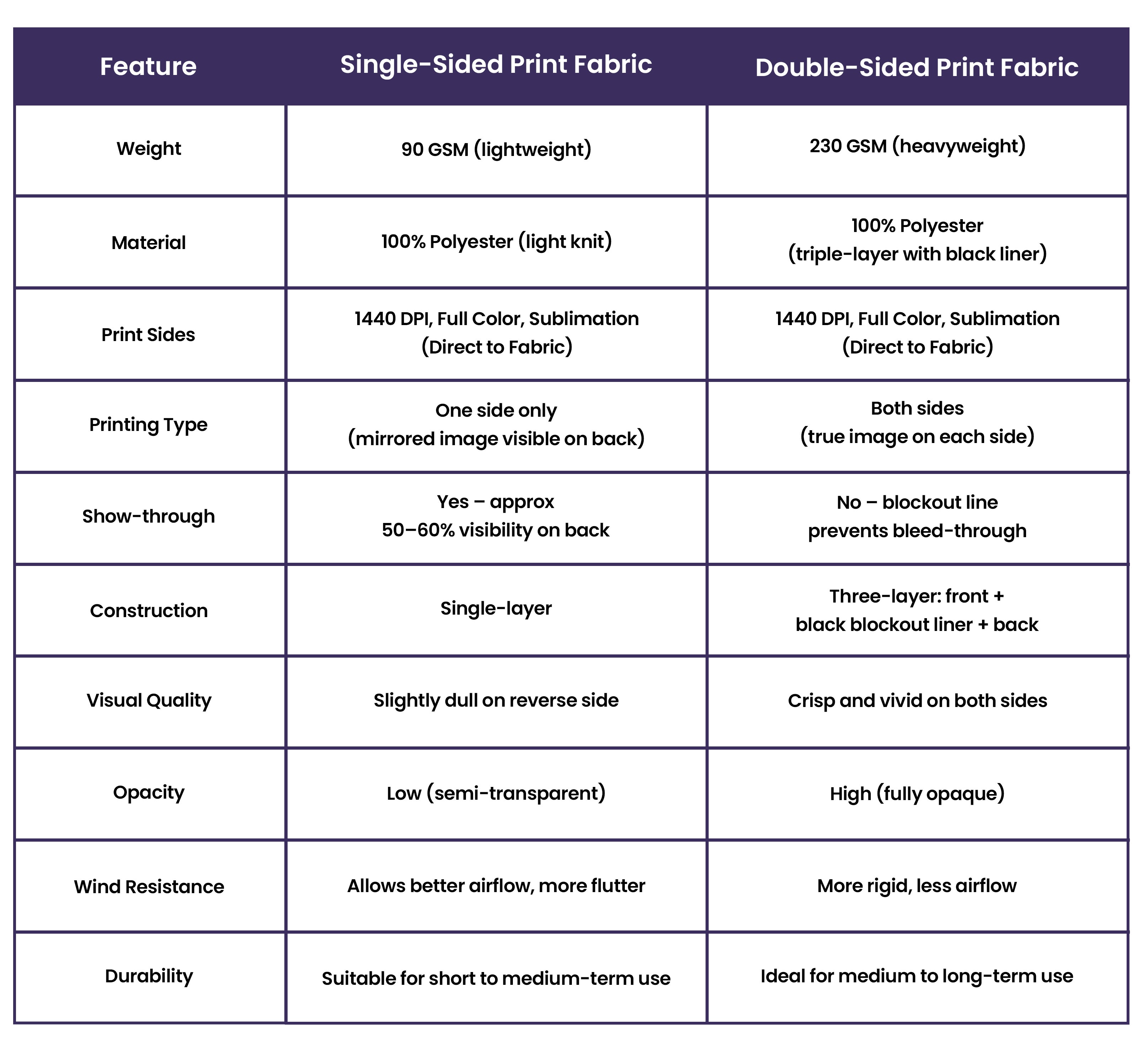 | Feature | Single-Sided Print Fabric | Double-Sided Print Fabric |
|---|---|---|
| Weight | 90 GSM (lightweight) | 230 GSM (heavyweight) |
| Material | 100% Polyester (light knit) | 100% Polyester (triple-layer with black liner) |
| Print Sides | 1440 DPI, Full Color, Sublimation (Direct to Fabric) | 1440 DPI, Full Color, Sublimation (Direct to Fabric) |
| Printing Type | One side only (mirrored image visible on back) | Both sides (true image on each side) |
| Show-through | Yes – approx 50–60% visibility on back | No – blockout line prevents bleed-through |
| Construction | Single-layer | Three-layer: front + black blockout liner + back |
| Visual Quality | Slightly dull on reverse side | Crisp and vivid on both sides |
| Opacity | Low (semi-transparent) | High (fully opaque) |
| Wind Resistance | Allows better airflow, more flutter | More rigid, less airflow |
| Durability | Suitable for short to medium-term use | Ideal for medium to long-term use |